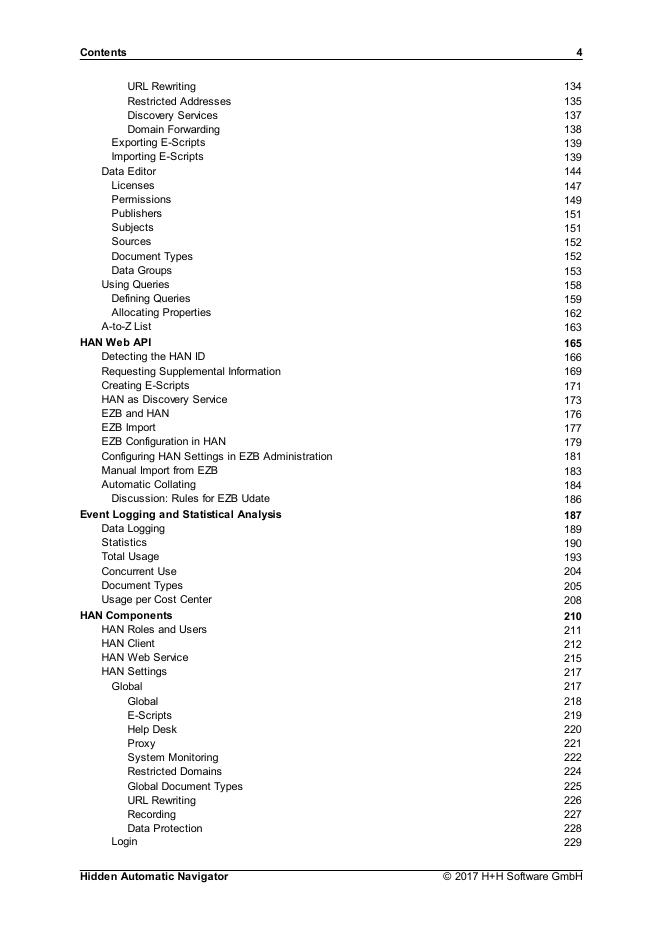 Contents 4

URL Rewriting 134
Restricted Addresses 135
Discovery Services 137
Domain Forwarding 138
Exporting E-Scripts 139
Importing E-Scripts 139
Data Editor 144
Licenses 147
Permissions 149
Publishers 151
Subjects 151
Sources 152
Document Types 152
Data Groups 153
Using Queries 158
Defining Queries 159
Allocating Properties 162
A-to-Z List 163
HAN Web API 165
Detecting the HAN ID 166
Requesting Supplemental Information 169
Creating E-Scripts 171
HAN as Discovery Service 173
EZB and HAN 176
EZB Import 177
EZB Configuration in HAN 179
Configuring HAN Settings in EZB Administration 181
Manual Import from EZB 183
Automatic Collating 184
Discussion: Rules for EZB Udate 186
Event Logging and Statistical Analysis 187
Data Logging 189
Statistics 190
Total Usage 193
Concurrent Use 204
Document Types 205
Usage per Cost Center 208
HAN Components 210
HAN Roles and Users 211
HAN Client 212
HAN Web Service 215
HAN Settings 217
Global 217
Global 218
E-Scripts 219
Help Desk 220
Proxy 221
System Monitoring 222
Restricted Domains 224
Global Document Types 225
URL Rewriting 226
Recording 227
Data Protection 228
Login 229

Hidden Automatic Navigator © 2017 H+H Software GmbH